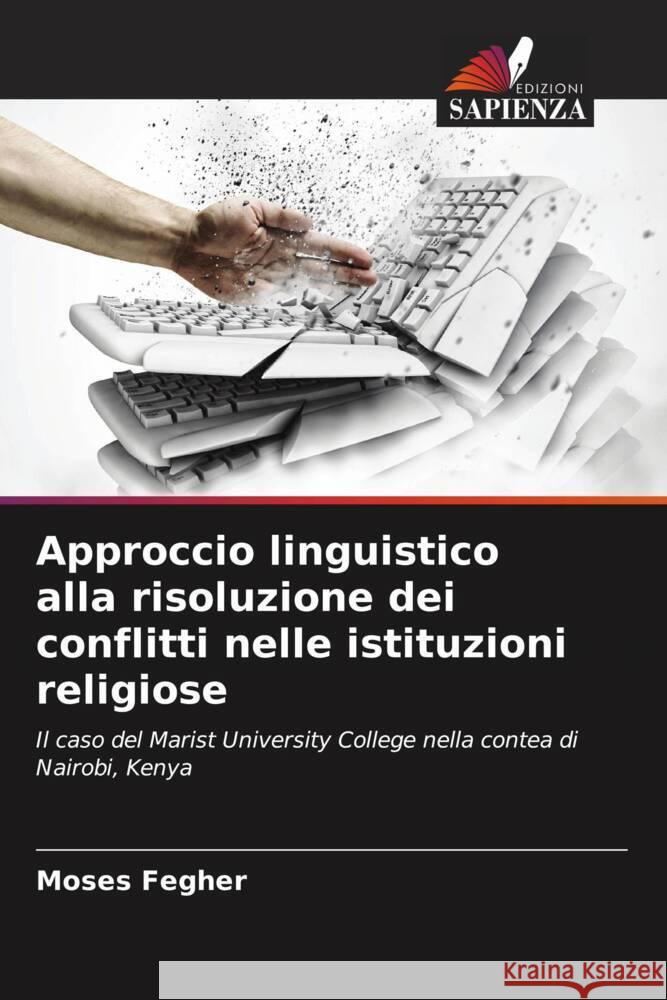 EDIZIONI
SAPIENZA

Approccio linguistico alla risoluzione dei conflitti nelle istituzioni religiose

Il caso del Marist University College nella contea di Nairobi, Kenya

Moses Fegher